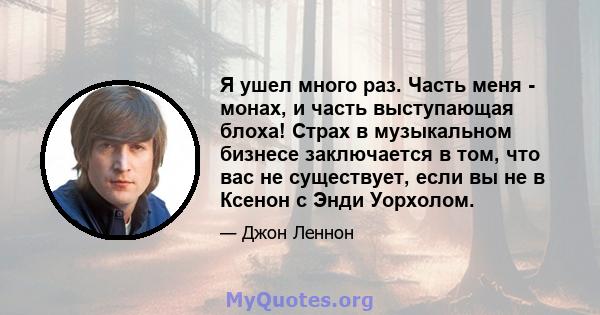 Я ушел много раз. Часть меня - монах, и часть выступающая блоха! Страх в музыкальном бизнесе заключается в том, что вас не существует, если вы не в Ксенон с Энди Уорхолом.

— Джон Леннон

MyQuotes.org